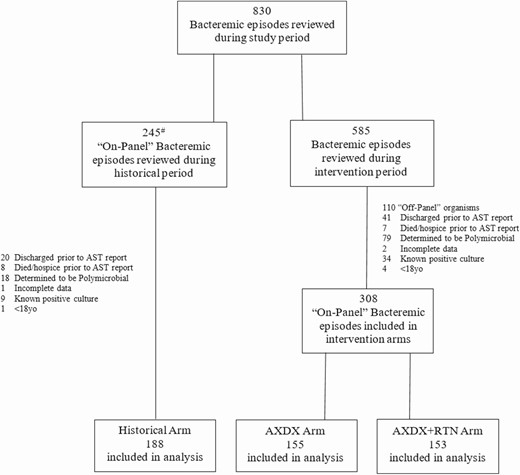 830
Bacteremic episodes reviewed during study period

245#
"On-Panel" Bacteremic episodes reviewed during historical period

585
Bacteremic episodes reviewed during intervention period

20 Discharged prior to AST report
8 Died/hospice prior to AST report
18 Determined to be Polymicrobial
1 Incomplete data
9 Known positive culture
1 <18yo

110 "Off-Panel" organisms
41 Discharged prior to AST report
7 Died/hospice prior to AST report
79 Determined to be Polymicrobial
2 Incomplete data
34 Known positive culture
4 <18yo

308
"On-Panel" Bacteremic episodes included in intervention arms

Historical Arm
188
included in analysis

AXDX Arm
155
included in analysis

AXDX+RTN Arm
153
included in analysis